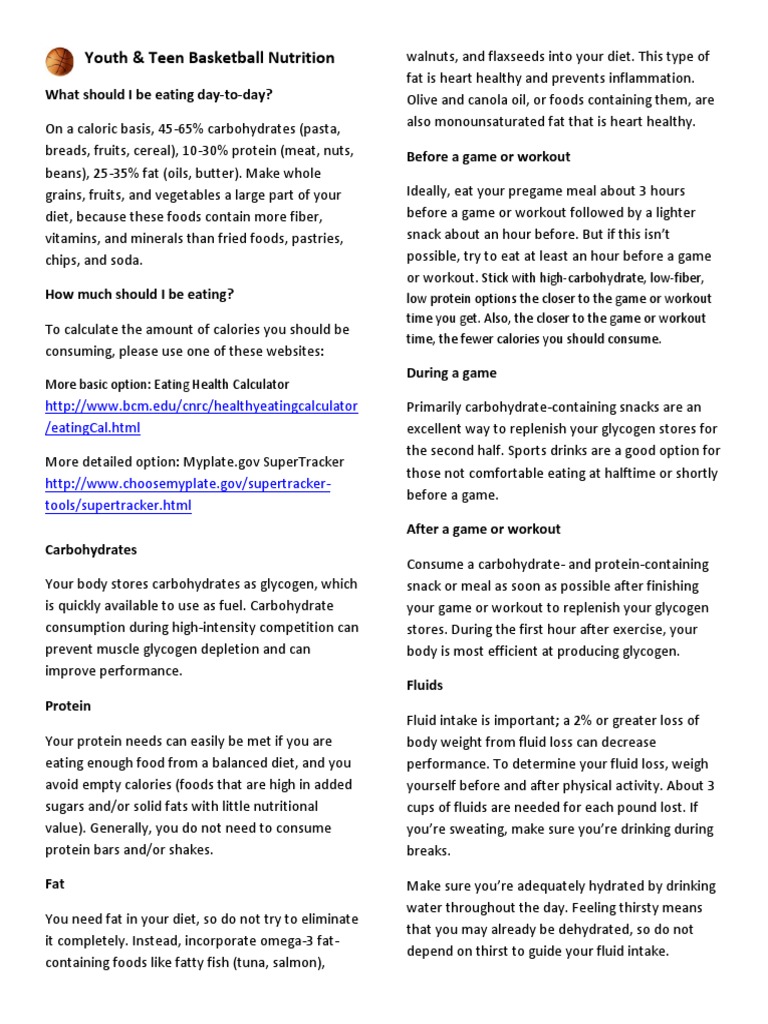 Youth & Teen Basketball Nutrition

What should I be eating day-to-day?

On a caloric basis, 45-65% carbohydrates (pasta, breads, fruits, cereal), 10-30% protein (meat, nuts, beans), 25-35% fat (oils, butter). Make whole grains, fruits, and vegetables a large part of your diet, because these foods contain more fiber, vitamins, and minerals than fried foods, pastries, chips, and soda.

How much should I be eating?

To calculate the amount of calories you should be consuming, please use one of these websites:

More basic option: Eating Health Calculator
http://www.bcm.edu/cnrc/healthyeatingcalculator/eatingCal.html

More detailed option: Myplate.gov SuperTracker
http://www.choosemyplate.gov/supertracker-tools/supertracker.html

Carbohydrates

Your body stores carbohydrates as glycogen, which is quickly available to use as fuel. Carbohydrate consumption during high-intensity competition can prevent muscle glycogen depletion and can improve performance.

Protein

Your protein needs can easily be met if you are eating enough food from a balanced diet, and you avoid empty calories (foods that are high in added sugars and/or solid fats with little nutritional value). Generally, you do not need to consume protein bars and/or shakes.

Fat

You need fat in your diet, so do not try to eliminate it completely. Instead, incorporate omega-3 fat-containing foods like fatty fish (tuna, salmon), walnuts, and flaxseeds into your diet. This type of fat is heart healthy and prevents inflammation. Olive and canola oil, or foods containing them, are also monounsaturated fat that is heart healthy.

Before a game or workout

Ideally, eat your pregame meal about 3 hours before a game or workout followed by a lighter snack about an hour before. But if this isn't possible, try to eat at least an hour before a game or workout. Stick with high-carbohydrate, low-fiber, low protein options the closer to the game or workout time you get. Also, the closer to the game or workout time, the fewer calories you should consume.

During a game

Primarily carbohydrate-containing snacks are an excellent way to replenish your glycogen stores for the second half. Sports drinks are a good option for those not comfortable eating at halftime or shortly before a game.

After a game or workout

Consume a carbohydrate- and protein-containing snack or meal as soon as possible after finishing your game or workout to replenish your glycogen stores. During the first hour after exercise, your body is most efficient at producing glycogen.

Fluids

Fluid intake is important; a 2% or greater loss of body weight from fluid loss can decrease performance. To determine your fluid loss, weigh yourself before and after physical activity. About 3 cups of fluids are needed for each pound lost. If you're sweating, make sure you're drinking during breaks.

Make sure you're adequately hydrated by drinking water throughout the day. Feeling thirsty means that you may already be dehydrated, so do not depend on thirst to guide your fluid intake.